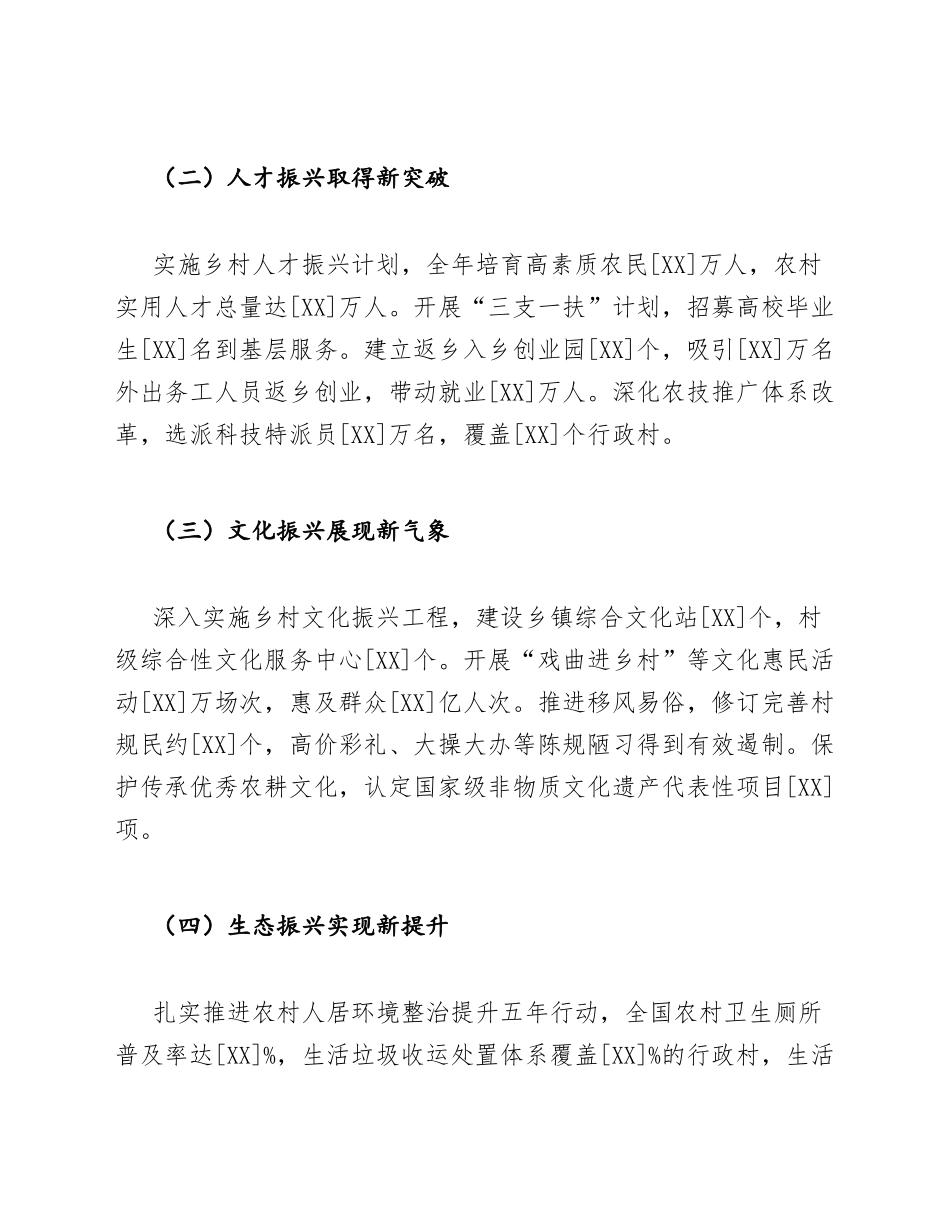 （二）人才振兴取得新突破

实施乡村人才振兴计划，全年培育高素质农民[XX]万人，农村实用人才总量达[XX]万人。开展“三支一扶”计划，招募高校毕业生[XX]名到基层服务。建立返乡入乡创业园[XX]个，吸引[XX]万名外出务工人员返乡创业，带动就业[XX]万人。深化农技推广体系改革，选派科技特派员[XX]万名，覆盖[XX]个行政村。

（三）文化振兴展现新气象

深入实施乡村文化振兴工程，建设乡镇综合文化站[XX]个，村级综合性文化服务中心[XX]个。开展“戏曲进乡村”等文化惠民活动[XX]万场次，惠及群众[XX]亿人次。推进移风易俗，修订完善村规民约[XX]个，高价彩礼、大操大办等陈规陋习得到有效遏制。保护传承优秀农耕文化，认定国家级非物质文化遗产代表性项目[XX]项。

（四）生态振兴实现新提升

扎实推进农村人居环境整治提升五年行动，全国农村卫生厕所普及率达[XX]%，生活垃圾收运处置体系覆盖[XX]%的行政村，生活